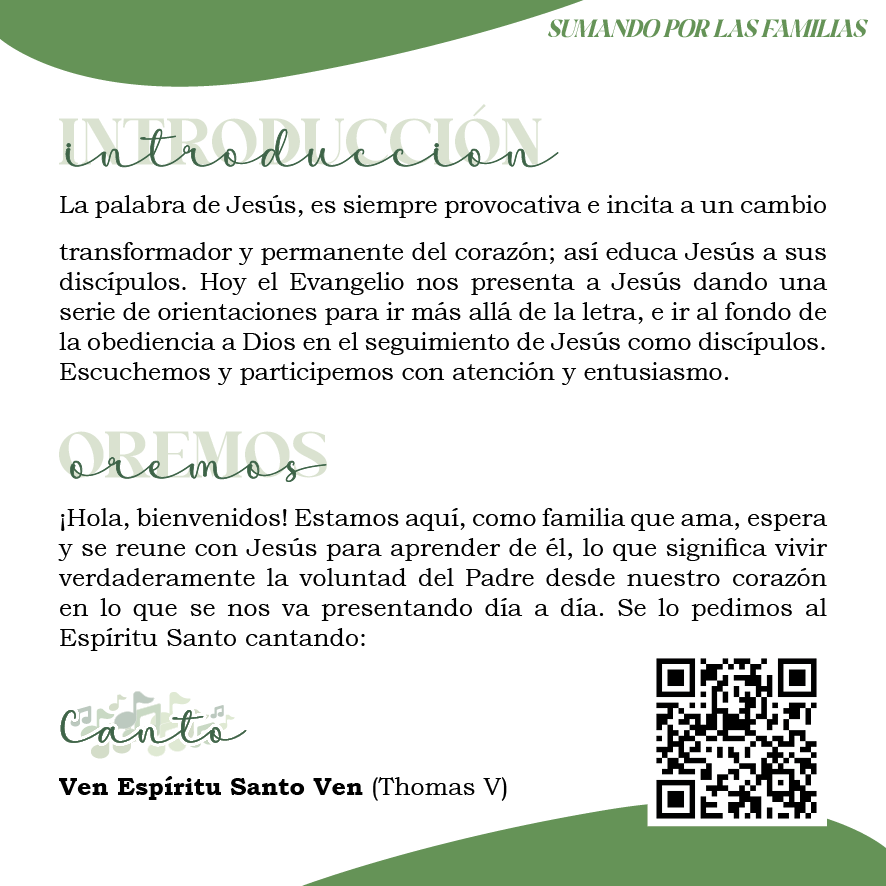 SUMANDO POR LAS FAMILIAS

INTRODUCCIÓN
introduccion

La palabra de Jesús, es siempre provocativa e incita a un cambio transformador y permanente del corazón; así educa Jesús a sus discípulos. Hoy el Evangelio nos presenta a Jesús dando una serie de orientaciones para ir más allá de la letra, e ir al fondo de la obediencia a Dios en el seguimiento de Jesús como discípulos. Escuchemos y participemos con atención y entusiasmo.

OREMOS
oremos

¡Hola, bienvenidos! Estamos aquí, como familia que ama, espera y se reune con Jesús para aprender de él, lo que significa vivir verdaderamente la voluntad del Padre desde nuestro corazón en lo que se nos va presentando día a día. Se lo pedimos al Espíritu Santo cantando:

Canto

Ven Espíritu Santo Ven (Thomas V)